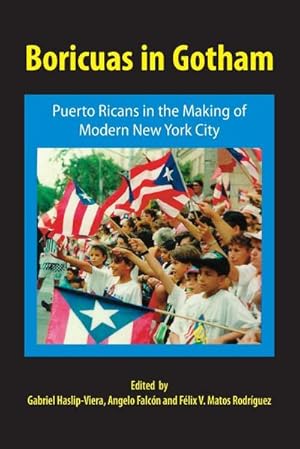 Boricuas in Gotham

Puerto Ricans in the Making of Modern New York City

Edited by
Gabriel Haslip-Viera, Angelo Falcón and Félix V. Matos Rodríguez